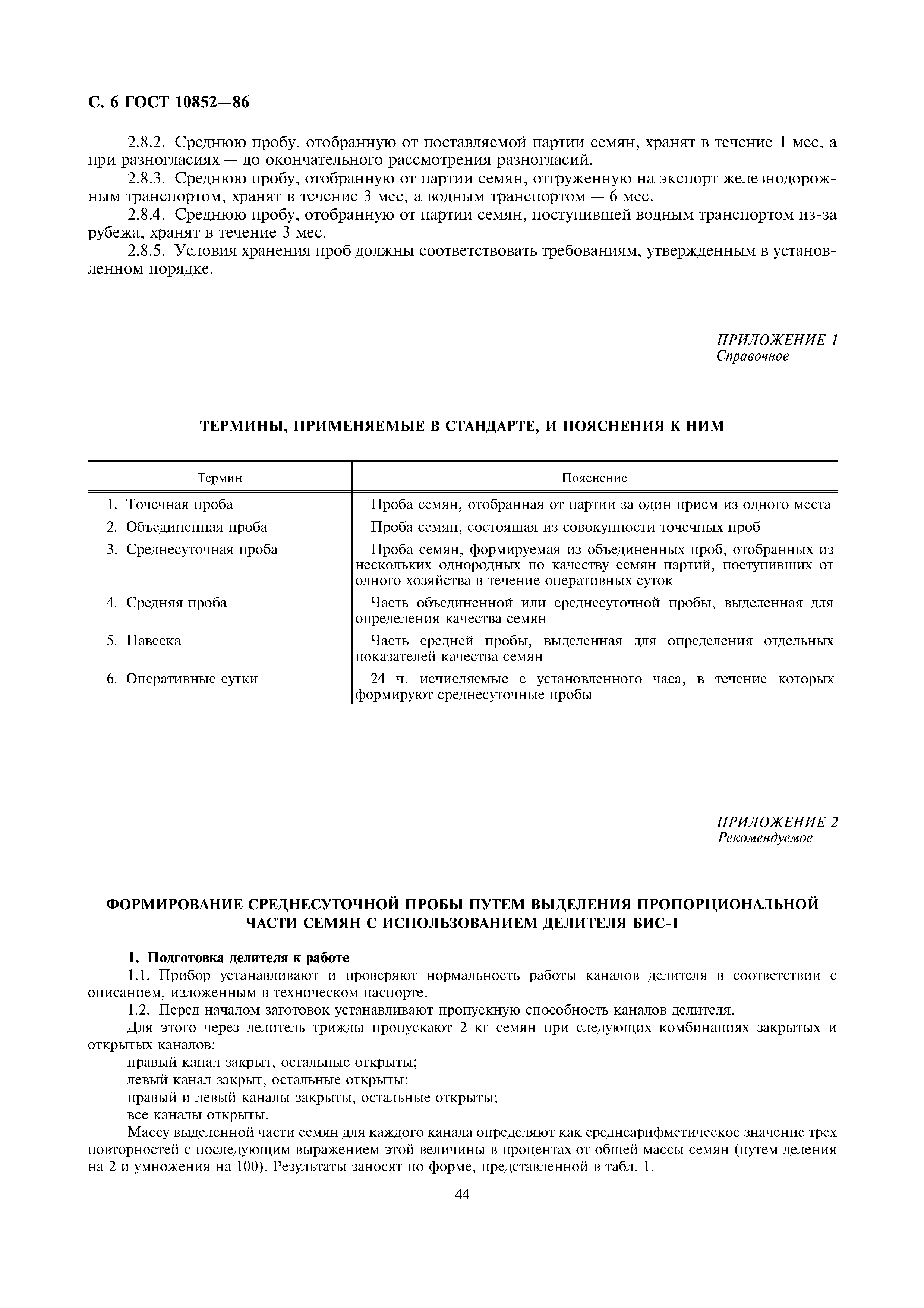 С. 6 ГОСТ 10852—86

2.8.2. Среднюю пробу, отобранную от поставляемой партии семян, хранят в течение 1 мес, а при разногласиях — до окончательного рассмотрения разногласий.

2.8.3. Среднюю пробу, отобранную от партии семян, отгруженную на экспорт железнодорожным транспортом, хранят в течение 3 мес, а водным транспортом — 6 мес.

2.8.4. Среднюю пробу, отобранную от партии семян, поступившей водным транспортом из-за рубежа, хранят в течение 3 мес.

2.8.5. Условия хранения проб должны соответствовать требованиям, утвержденным в установленном порядке.

ПРИЛОЖЕНИЕ 1
Справочное

ТЕРМИНЫ, ПРИМЕНЯЕМЫЕ В СТАНДАРТЕ, И ПОЯСНЕНИЯ К НИМ

| Термин | Пояснение |
|---|---|
| 1. Точечная проба | Проба семян, отобранная от партии за один прием из одного места |
| 2. Объединенная проба | Проба семян, состоящая из совокупности точечных проб |
| 3. Среднесуточная проба | Проба семян, формируемая из объединенных проб, отобранных из нескольких однородных по качеству семян партий, поступивших от одного хозяйства в течение оперативных суток |
| 4. Средняя проба | Часть объединенной или среднесуточной пробы, выделенная для определения качества семян |
| 5. Навеска | Часть средней пробы, выделенная для определения отдельных показателей качества семян |
| 6. Оперативные сутки | 24 ч, исчисляемые с установленного часа, в течение которых формируют среднесуточные пробы |

ПРИЛОЖЕНИЕ 2
Рекомендуемое

ФОРМИРОВАНИЕ СРЕДНЕСУТОЧНОЙ ПРОБЫ ПУТЕМ ВЫДЕЛЕНИЯ ПРОПОРЦИОНАЛЬНОЙ ЧАСТИ СЕМЯН С ИСПОЛЬЗОВАНИЕМ ДЕЛИТЕЛЯ БИС-1

1. Подготовка делителя к работе

1.1. Прибор устанавливают и проверяют нормальность работы каналов делителя в соответствии с описанием, изложенным в техническом паспорте.

1.2. Перед началом заготовок устанавливают пропускную способность каналов делителя.

Для этого через делитель трижды пропускают 2 кг семян при следующих комбинациях закрытых и открытых каналов:

правый канал закрыт, остальные открыты;

левый канал закрыт, остальные открыты;

правый и левый каналы закрыты, остальные открыты;

все каналы открыты.

Массу выделенной части семян для каждого канала определяют как среднеарифметическое значение трех повторностей с последующим выражением этой величины в процентах от общей массы семян (путем деления на 2 и умножения на 100). Результаты заносят по форме, представленной в табл. 1.

44